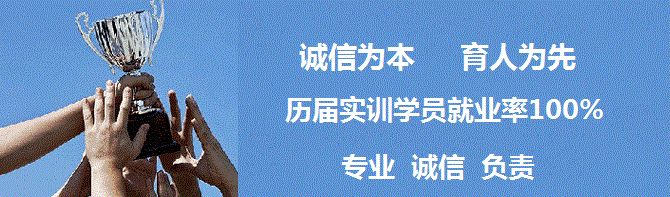 诚信为本　育人为先

历届实训学员就业率100%

专业　诚信　负责